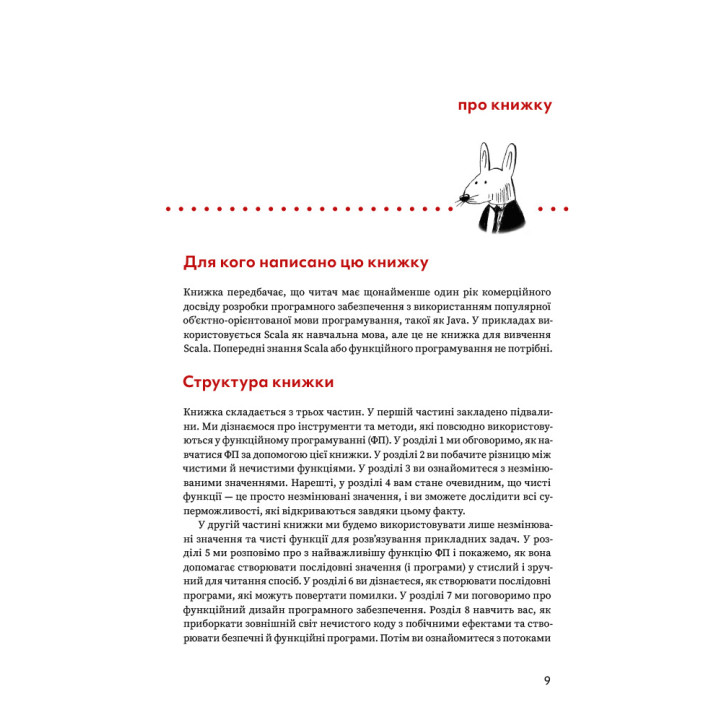 про книжку

Для кого написано цю книжку

Книжка передбачає, що читач має щонайменше один рік комерційного досвіду розробки програмного забезпечення з використанням популярної об'єктно-орієнтованої мови програмування, такої як Java. У прикладах використовується Scala як навчальна мова, але це не книжка для вивчення Scala. Попередні знання Scala або функційного програмування не потрібні.

Структура книжки

Книжка складається з трьох частин. У першій частині закладено підвалини. Ми дізнаємося про інструменти та методи, які повсюдно використовуються у функційному програмуванні (ФП). У розділі 1 ми обговоримо, як навчатися ФП за допомогою цієї книжки. У розділі 2 ви побачите різницю між чистими й нечистими функціями. У розділі 3 ви ознайомитеся з незмінюваними значеннями. Нарешті, у розділі 4 вам стане очевидним, що чисті функції — це просто незмінювані значення, і ви зможете дослідити всі суперможливості, які відкриваються завдяки цьому факту.

У другій частині книжки ми будемо використовувати лише незмінювані значення та чисті функції для розв'язування прикладних задач. У розділі 5 ми розповімо про з найважливішу функцію ФП і покажемо, як вона допомагає створювати послідовні значення (і програми) у стислий і зручний для читання спосіб. У розділі 6 ви дізнаєтеся, як створювати послідовні програми, які можуть повертати помилки. У розділі 7 ми поговоримо про функційний дизайн програмного забезпечення. Розділ 8 навчить вас, як приборкати зовнішній світ нечистого коду з побічними ефектами та створювати безпечні й функційні програми. Потім ви ознайомитеся з потоками

9